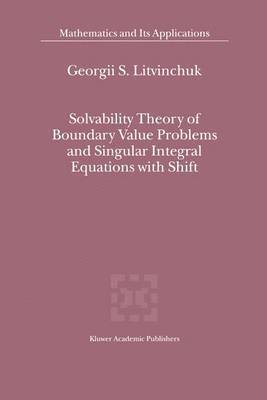 Mathematics and Its Applications

Georgii S. Litvinchuk

Solvability Theory of Boundary Value Problems and Singular Integral Equations with Shift

Kluwer Academic Publishers